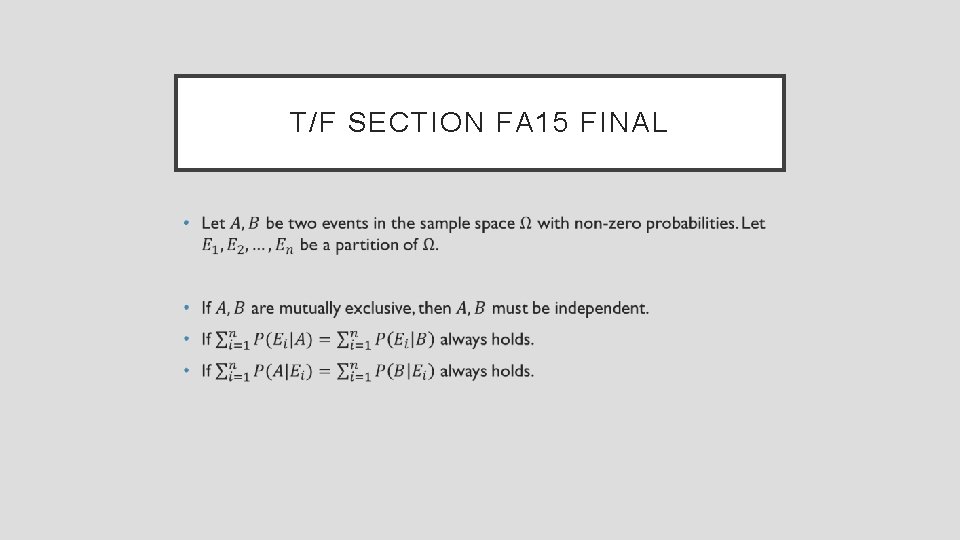 T/F SECTION FA15 FINAL

• Let $A, B$ be two events in the sample space $\Omega$ with non-zero probabilities. Let $E_1, E_2, \ldots, E_n$ be a partition of $\Omega$.

• If $A, B$ are mutually exclusive, then $A, B$ must be independent.
• If $\sum_{i=1}^{n} P(E_i|A) = \sum_{i=1}^{n} P(E_i|B)$ always holds.
• If $\sum_{i=1}^{n} P(A|E_i) = \sum_{i=1}^{n} P(B|E_i)$ always holds.